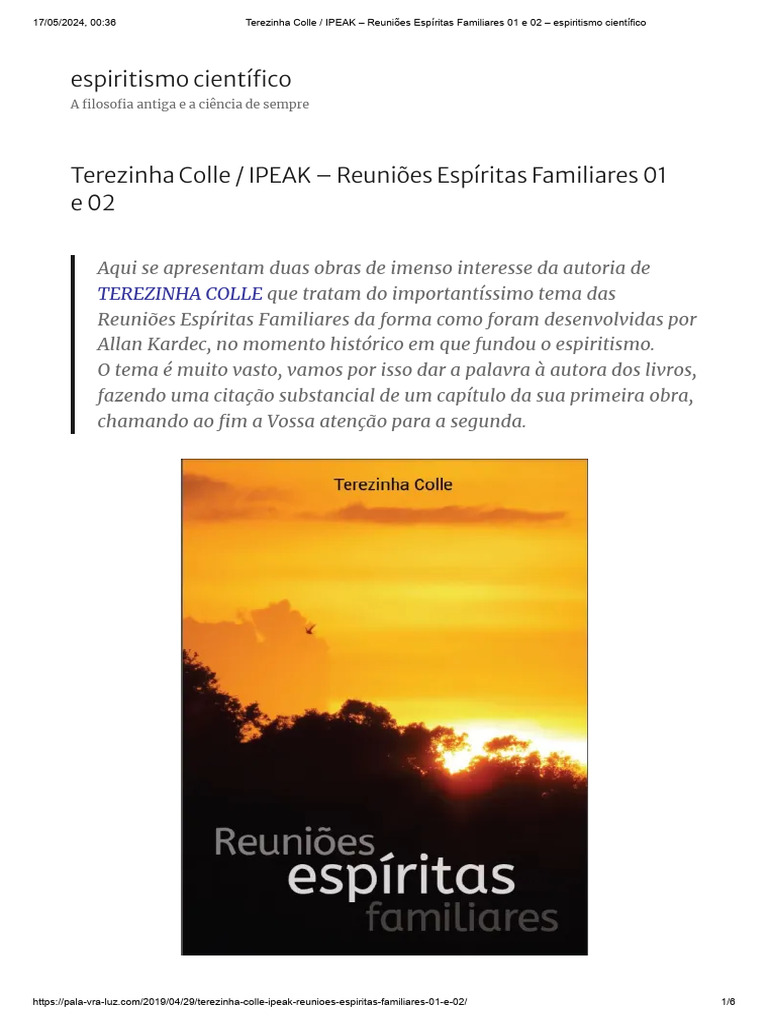 17/05/2024, 00:36 Terezinha Colle / IPEAK – Reuniões Espíritas Familiares 01 e 02 – espiritismo científico

espiritismo científico
A filosofia antiga e a ciência de sempre

Terezinha Colle / IPEAK – Reuniões Espíritas Familiares 01 e 02

Aqui se apresentam duas obras de imenso interesse da autoria de TEREZINHA COLLE que tratam do importantíssimo tema das Reuniões Espíritas Familiares da forma como foram desenvolvidas por Allan Kardec, no momento histórico em que fundou o espiritismo.
O tema é muito vasto, vamos por isso dar a palavra à autora dos livros, fazendo uma citação substancial de um capítulo da sua primeira obra, chamando ao fim a Vossa atenção para a segunda.

Terezinha Colle

Reuniões espíritas familiares

https://pala-vra-luz.com/2019/04/29/terezinha-colle-ipeak-reunioes-espiritas-familiares-01-e-02/ 1/6